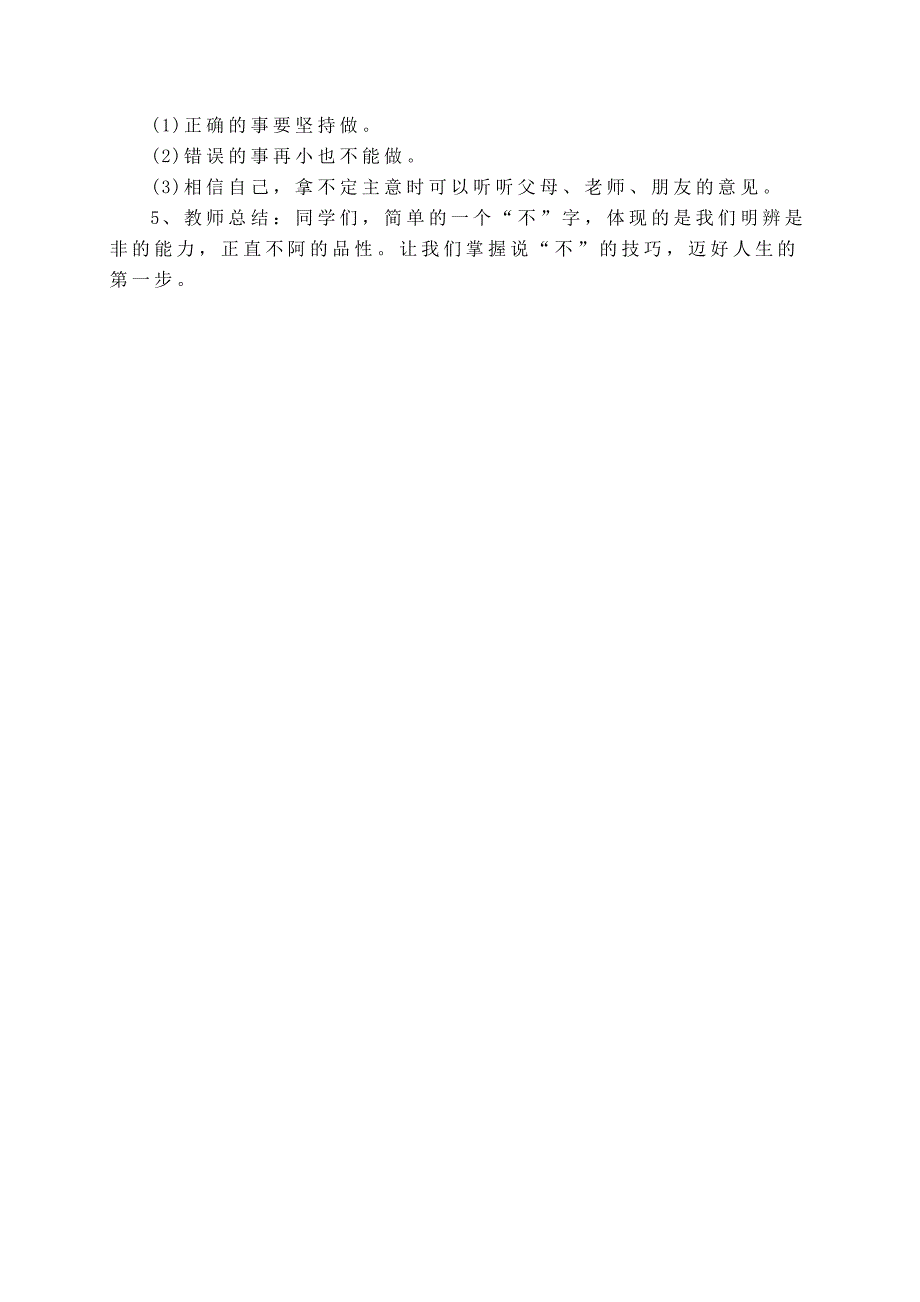 (1)正确的事要坚持做。
(2)错误的事再小也不能做。
(3)相信自己，拿不定主意时可以听听父母、老师、朋友的意见。
5、教师总结：同学们，简单的一个“不”字，体现的是我们明辨是非的能力，正直不阿的品性。让我们掌握说“不”的技巧，迈好人生的第一步。